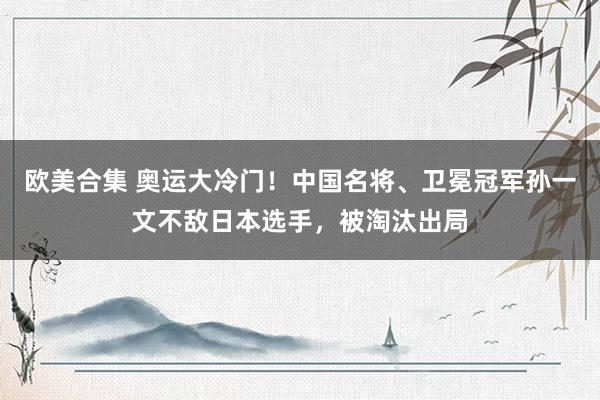 欧美合集 奥运大冷门！中国名将、卫冕冠军孙一文不敌日本选手，被淘汰出局